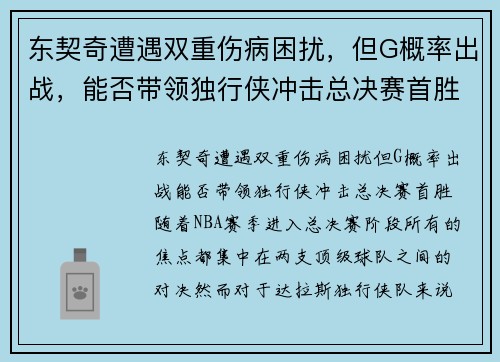 东契奇遭遇双重伤病困扰，但G概率出战，能否带领独行侠冲击总决赛首胜

东契奇遭遇双重伤病困扰但G概率出战能否带领独行侠冲击总决赛首胜随着NBA赛季进入总决赛阶段所有的焦点都集中在两支顶级球队之间的对决然而对于达拉斯独行侠队来说